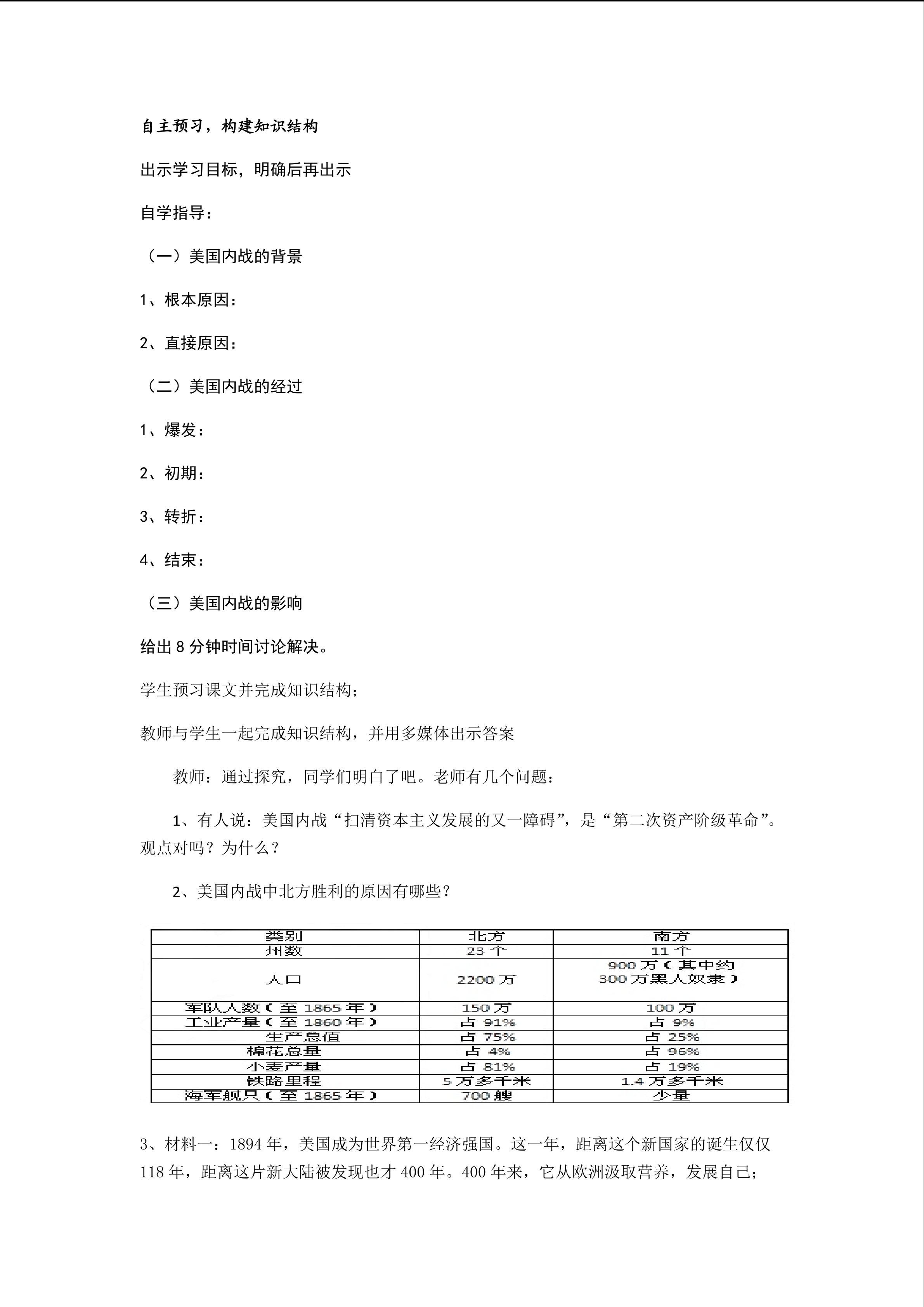 自主预习，构建知识结构

出示学习目标，明确后再出示

自学指导：

（一）美国内战的背景

1、根本原因：

2、直接原因：

（二）美国内战的经过

1、爆发：

2、初期：

3、转折：

4、结束：

（三）美国内战的影响

给出 8 分钟时间讨论解决。

学生预习课文并完成知识结构；

教师与学生一起完成知识结构，并用多媒体出示答案

教师：通过探究，同学们明白了吧。老师有几个问题：

1、有人说：美国内战“扫清资本主义发展的又一障碍”，是“第二次资产阶级革命”。观点对吗？为什么？

2、美国内战中北方胜利的原因有哪些？

| 类别 | 北方 | 南方 |
|---|---|---|
| 州数 | 23 个 | 11 个 |
| 人口 | 2200 万 | 900 万（其中约 300 万黑人奴隶） |
| 军队人数（至 1865 年） | 150 万 | 100 万 |
| 工业产量（至 1860 年） | 占 91% | 占 9% |
| 生产总值 | 占 75% | 占 25% |
| 棉花总量 | 占 4% | 占 96% |
| 小麦产量 | 占 81% | 占 19% |
| 铁路里程 | 5 万多千米 | 1.4 万多千米 |
| 海军舰只（至 1865 年） | 700 艘 | 少量 |

3、材料一：1894 年，美国成为世界第一经济强国。这一年，距离这个新国家的诞生仅仅 118 年，距离这片新大陆被发现也才 400 年。400 年来，它从欧洲汲取营养，发展自己；